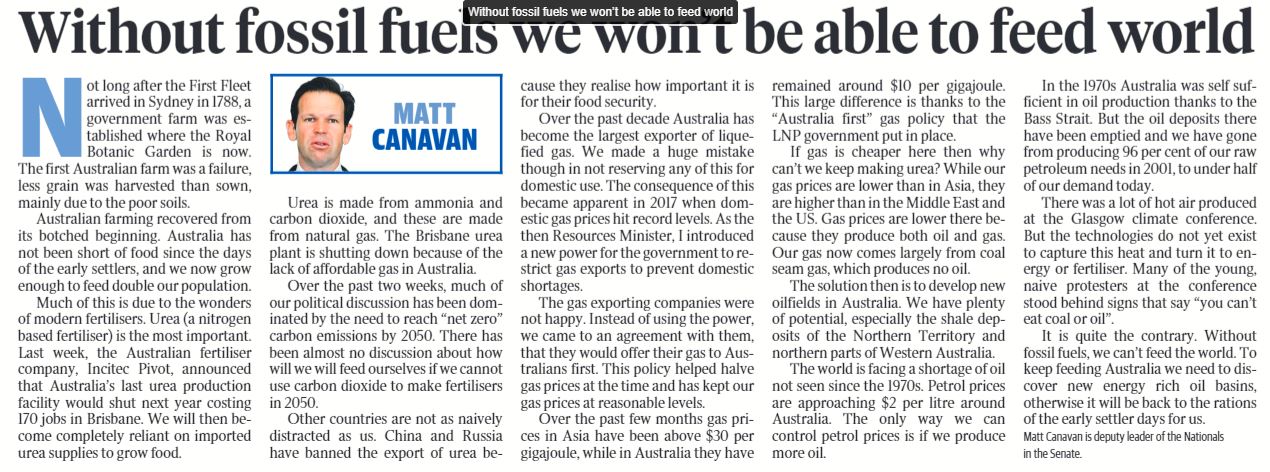 Without fossil fuels we won't be able to feed world

Without fossil fuels we won't be able to feed world

Not long after the First Fleet arrived in Sydney in 1788, a government farm was established where the Royal Botanic Garden is now. The first Australian farm was a failure, less grain was harvested than sown, mainly due to the poor soils.

Australian farming recovered from its botched beginning. Australia has not been short of food since the days of the early settlers, and we now grow enough to feed double our population.

Much of this is due to the wonders of modern fertilisers. Urea (a nitrogen based fertiliser) is the most important. Last week, the Australian fertiliser company, Incitec Pivot, announced that Australia's last urea production facility would shut next year costing 170 jobs in Brisbane. We will then become completely reliant on imported urea supplies to grow food.

MATT CANAVAN

Urea is made from ammonia and carbon dioxide, and these are made from natural gas. The Brisbane urea plant is shutting down because of the lack of affordable gas in Australia.

Over the past two weeks, much of our political discussion has been dominated by the need to reach "net zero" carbon emissions by 2050. There has been almost no discussion about how will we will feed ourselves if we cannot use carbon dioxide to make fertilisers in 2050.

Other countries are not as naively distracted as us. China and Russia have banned the export of urea because they realise how important it is for their food security.

Over the past decade Australia has become the largest exporter of liquefied gas. We made a huge mistake though in not reserving any of this for domestic use. The consequence of this became apparent in 2017 when domestic gas prices hit record levels. As the then Resources Minister, I introduced a new power for the government to restrict gas exports to prevent domestic shortages.

The gas exporting companies were not happy. Instead of using the power, we came to an agreement with them, that they would offer their gas to Australians first. This policy helped halve gas prices at the time and has kept our gas prices at reasonable levels.

Over the past few months gas prices in Asia have been above $30 per gigajoule, while in Australia they have remained around $10 per gigajoule. This large difference is thanks to the "Australia first" gas policy that the LNP government put in place.

If gas is cheaper here then why can't we keep making urea? While our gas prices are lower than in Asia, they are higher than in the Middle East and the US. Gas prices are lower there because they produce both oil and gas. Our gas now comes largely from coal seam gas, which produces no oil.

The solution then is to develop new oilfields in Australia. We have plenty of potential, especially the shale deposits of the Northern Territory and northern parts of Western Australia.

The world is facing a shortage of oil not seen since the 1970s. Petrol prices are approaching $2 per litre around Australia. The only way we can control petrol prices is if we produce more oil.

In the 1970s Australia was self sufficient in oil production thanks to the Bass Strait. But the oil deposits there have been emptied and we have gone from producing 96 per cent of our raw petroleum needs in 2001, to under half of our demand today.

There was a lot of hot air produced at the Glasgow climate conference. But the technologies do not yet exist to capture this heat and turn it to energy or fertiliser. Many of the young, naive protesters at the conference stood behind signs that say "you can't eat coal or oil".

It is quite the contrary. Without fossil fuels, we can't feed the world. To keep feeding Australia we need to discover new energy rich oil basins, otherwise it will be back to the rations of the early settler days for us.

Matt Canavan is deputy leader of the Nationals in the Senate.